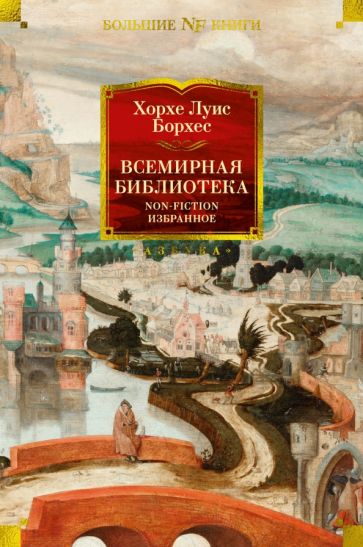 БОЛЬШИЕ NF КНИГИ

Хорхе Луис Борхес

ВСЕМИРНАЯ БИБЛИОТЕКА
NON-FICTION
ИЗБРАННОЕ

«АЗБУКА»